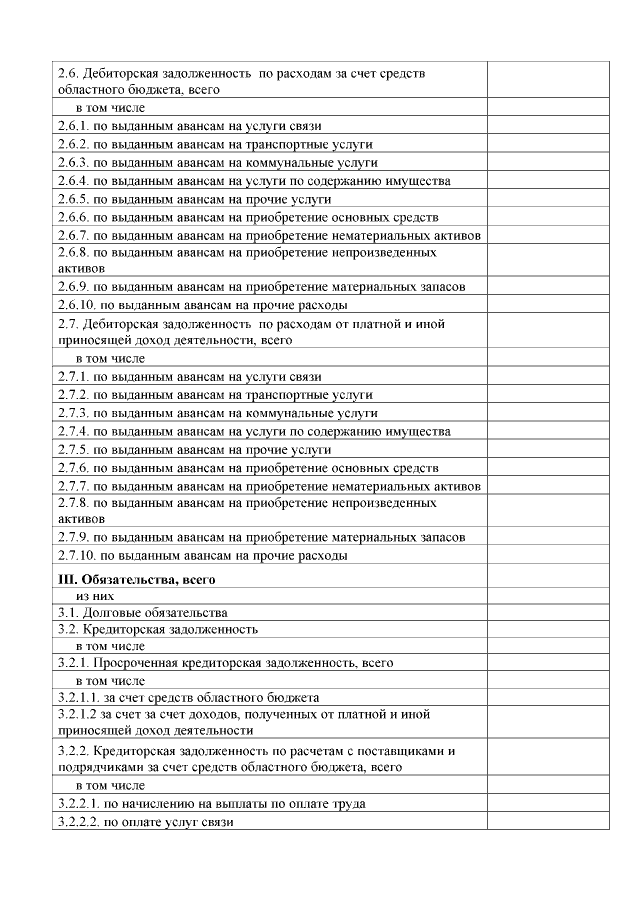 | | |
|---|---|
| 2.6. Дебиторская задолженность по расходам за счет средств областного бюджета, всего | |
| в том числе | |
| 2.6.1. по выданным авансам на услуги связи | |
| 2.6.2. по выданным авансам на транспортные услуги | |
| 2.6.3. по выданным авансам на коммунальные услуги | |
| 2.6.4. по выданным авансам на услуги по содержанию имущества | |
| 2.6.5. по выданным авансам на прочие услуги | |
| 2.6.6. по выданным авансам на приобретение основных средств | |
| 2.6.7. по выданным авансам на приобретение нематериальных активов | |
| 2.6.8. по выданным авансам на приобретение непроизведенных активов | |
| 2.6.9. по выданным авансам на приобретение материальных запасов | |
| 2.6.10. по выданным авансам на прочие расходы | |
| 2.7. Дебиторская задолженность по расходам от платной и иной приносящей доход деятельности, всего | |
| в том числе | |
| 2.7.1. по выданным авансам на услуги связи | |
| 2.7.2. по выданным авансам на транспортные услуги | |
| 2.7.3. по выданным авансам на коммунальные услуги | |
| 2.7.4. по выданным авансам на услуги по содержанию имущества | |
| 2.7.5. по выданным авансам на прочие услуги | |
| 2.7.6. по выданным авансам на приобретение основных средств | |
| 2.7.7. по выданным авансам на приобретение нематериальных активов | |
| 2.7.8. по выданным авансам на приобретение непроизведенных активов | |
| 2.7.9. по выданным авансам на приобретение материальных запасов | |
| 2.7.10. по выданным авансам на прочие расходы | |
| **III. Обязательства, всего** | |
| из них | |
| 3.1. Долговые обязательства | |
| 3.2. Кредиторская задолженность | |
| в том числе | |
| 3.2.1. Просроченная кредиторская задолженность, всего | |
| в том числе | |
| 3.2.1.1. за счет средств областного бюджета | |
| 3.2.1.2 за счет за счет доходов, полученных от платной и иной приносящей доход деятельности | |
| 3.2.2. Кредиторская задолженность по расчетам с поставщиками и подрядчиками за счет средств областного бюджета, всего | |
| в том числе | |
| 3.2.2.1. по начислению на выплаты по оплате труда | |
| 3.2.2.2. по оплате услуг связи | |